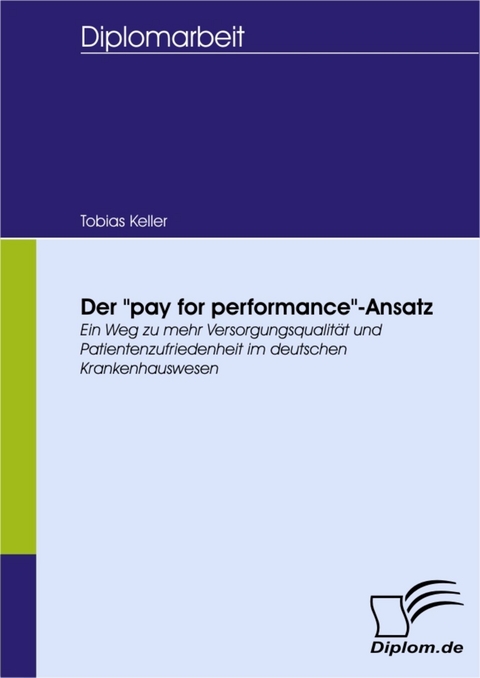 Diplomarbeit

Tobias Keller

Der "pay for performance"-Ansatz

Ein Weg zu mehr Versorgungsqualität und Patientenzufriedenheit im deutschen Krankenhauswesen

Diplom.de